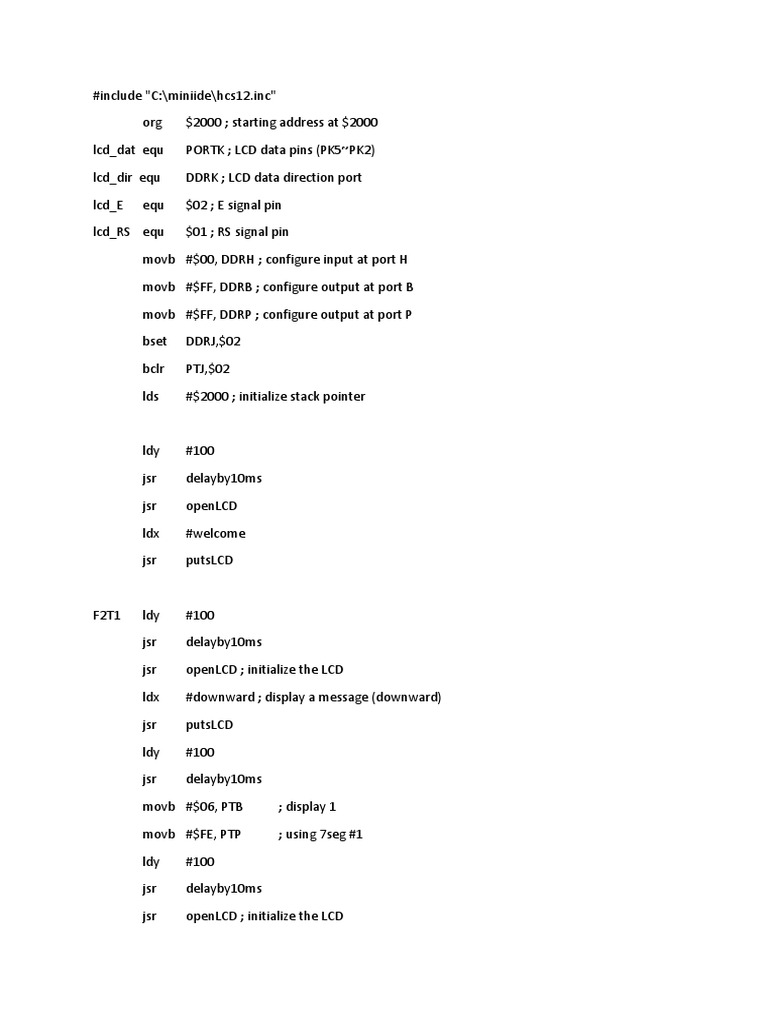 #include "C:\miniide\hcs12.inc"
org $2000 ; starting address at $2000
lcd_dat equ PORTK ; LCD data pins (PK5~PK2)
lcd_dir equ DDRK ; LCD data direction port
lcd_E equ $02 ; E signal pin
lcd_RS equ $01 ; RS signal pin
movb #$00, DDRH ; configure input at port H
movb #$FF, DDRB ; configure output at port B
movb #$FF, DDRP ; configure output at port P
bset DDRJ,$02
bclr PTJ,$02
lds #$2000 ; initialize stack pointer

ldy #100
jsr delayby10ms
jsr openLCD
ldx #welcome
jsr putsLCD

F2T1 ldy #100
jsr delayby10ms
jsr openLCD ; initialize the LCD
ldx #downward ; display a message (downward)
jsr putsLCD
ldy #100
jsr delayby10ms
movb #$06, PTB ; display 1
movb #$FE, PTP ; using 7seg #1
ldy #100
jsr delayby10ms
jsr openLCD ; initialize the LCD